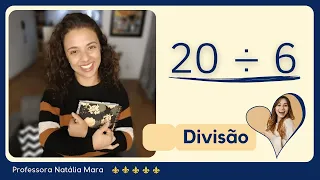 $20 \div 6$

Divisão

Professora Natália Mara